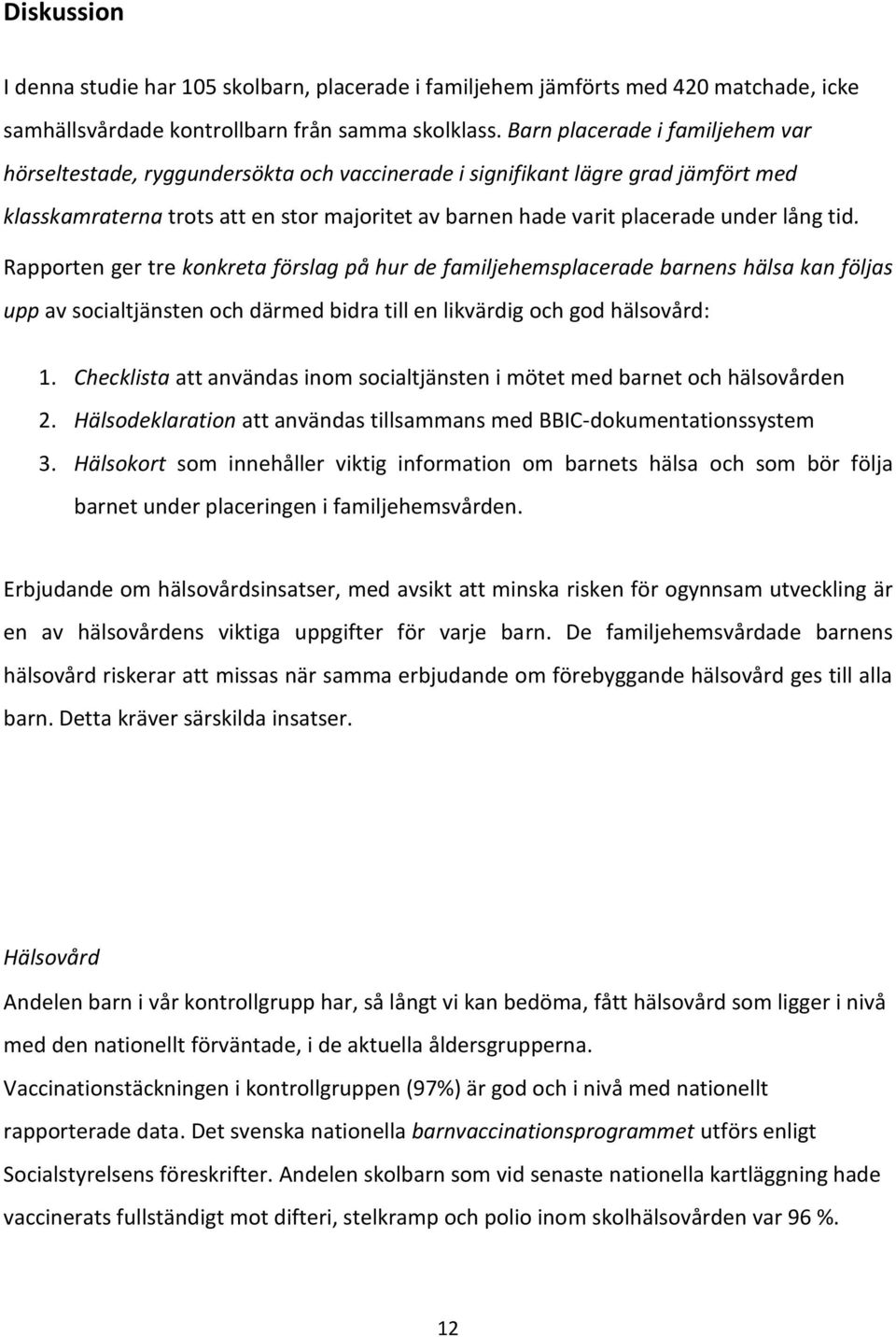 Diskussion

I denna studie har 105 skolbarn, placerade i familjehem jämförts med 420 matchade, icke samhällsvårdade kontrollbarn från samma skolklass. Barn placerade i familjehem var hörseltestade, ryggundersökta och vaccinerade i signifikant lägre grad jämfört med klasskamraterna trots att en stor majoritet av barnen hade varit placerade under lång tid. Rapporten ger tre konkreta förslag på hur de familjehemsplacerade barnens hälsa kan följas upp av socialtjänsten och därmed bidra till en likvärdig och god hälsovård:

1. Checklista att användas inom socialtjänsten i mötet med barnet och hälsovården
2. Hälsodeklaration att användas tillsammans med BBIC-dokumentationssystem
3. Hälsokort som innehåller viktig information om barnets hälsa och som bör följa barnet under placeringen i familjehemsvården.

Erbjudande om hälsovårdsinsatser, med avsikt att minska risken för ogynnsam utveckling är en av hälsovårdens viktiga uppgifter för varje barn. De familjehemsvårdade barnens hälsovård riskerar att missas när samma erbjudande om förebyggande hälsovård ges till alla barn. Detta kräver särskilda insatser.

Hälsovård

Andelen barn i vår kontrollgrupp har, så långt vi kan bedöma, fått hälsovård som ligger i nivå med den nationellt förväntade, i de aktuella åldersgrupperna.
Vaccinationstäckningen i kontrollgruppen (97%) är god och i nivå med nationellt rapporterade data. Det svenska nationella barnvaccinationsprogrammet utförs enligt Socialstyrelsens föreskrifter. Andelen skolbarn som vid senaste nationella kartläggning hade vaccinerats fullständigt mot difteri, stelkramp och polio inom skolhälsovården var 96 %.

12